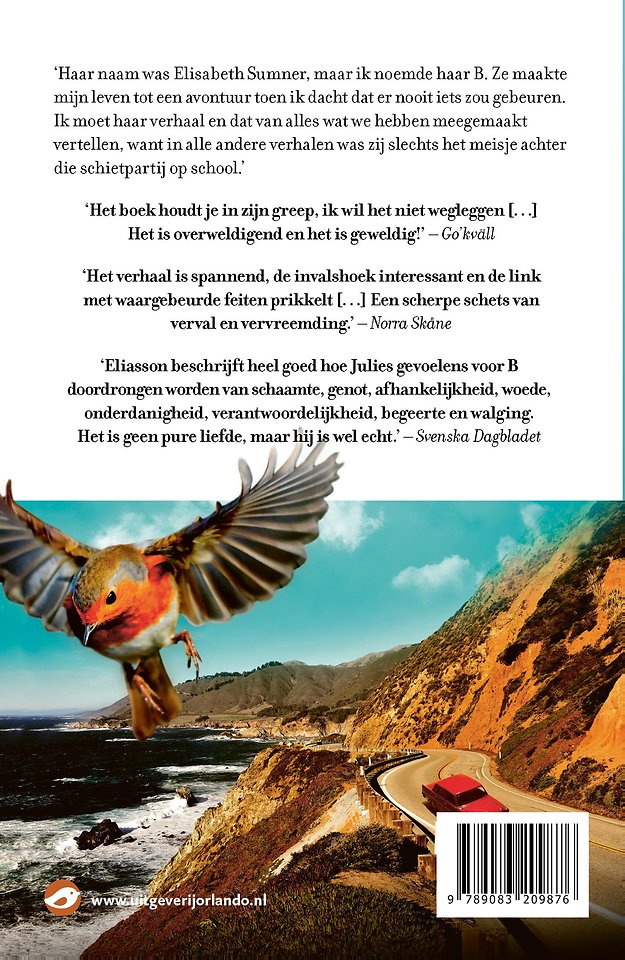 'Haar naam was Elisabeth Sumner, maar ik noemde haar B. Ze maakte mijn leven tot een avontuur toen ik dacht dat er nooit iets zou gebeuren. Ik moet haar verhaal en dat van alles wat we hebben meegemaakt vertellen, want in alle andere verhalen was zij slechts het meisje achter die schietpartij op school.'

'Het boek houdt je in zijn greep, ik wil het niet wegleggen [. . .] Het is overweldigend en het is geweldig!' – Go'kväll

'Het verhaal is spannend, de invalshoek interessant en de link met waargebeurde feiten prikkelt [. . .] Een scherpe schets van verval en vervreemding.' – Norra Skåne

'Eliasson beschrijft heel goed hoe Julies gevoelens voor B doordrongen worden van schaamte, genot, afhankelijkheid, woede, onderdanigheid, verantwoordelijkheid, begeerte en walging. Het is geen pure liefde, maar hij is wel echt.' – Svenska Dagbladet

www.uitgeverijorlando.nl

9 789083 209876